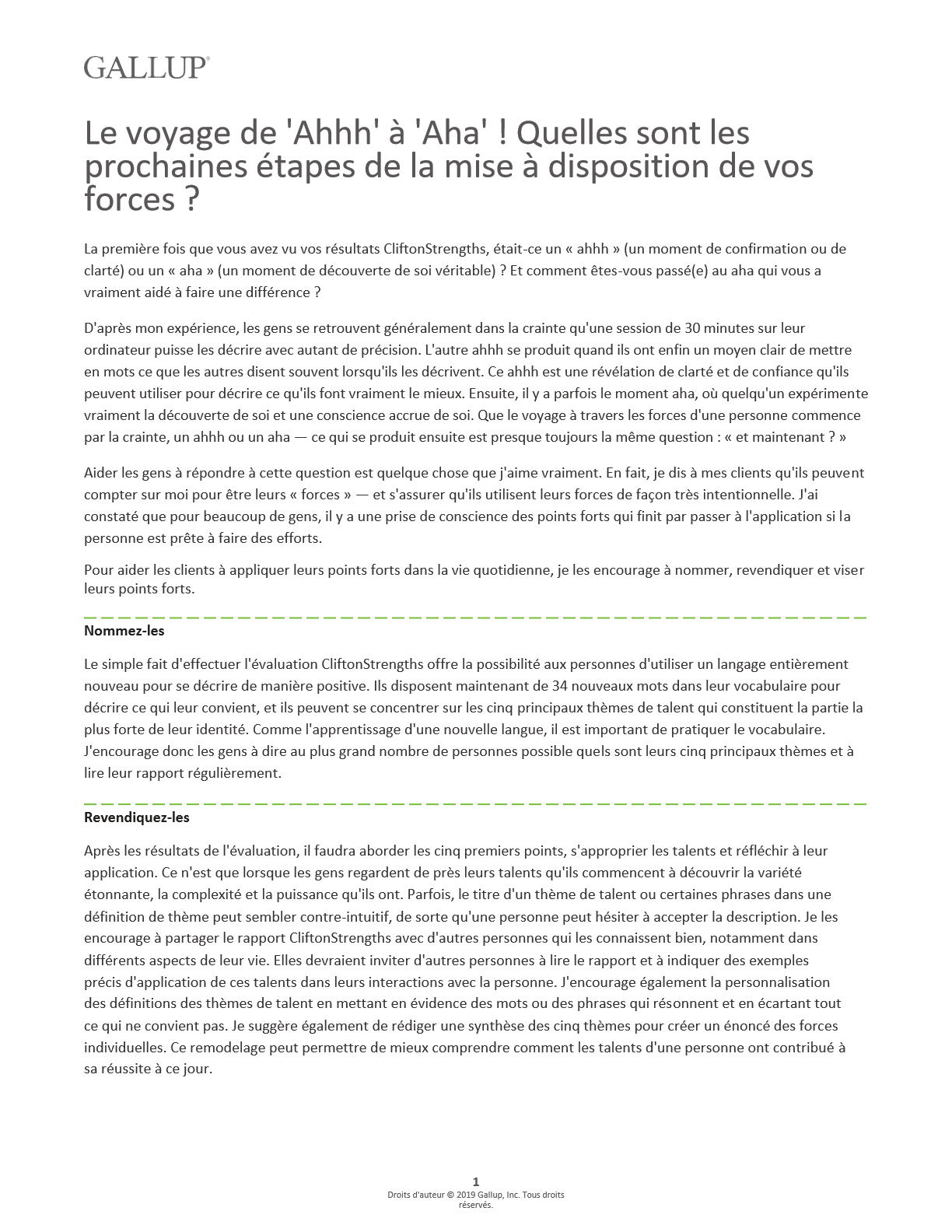 GALLUP®

Le voyage de 'Ahhh' à 'Aha' ! Quelles sont les prochaines étapes de la mise à disposition de vos forces ?

La première fois que vous avez vu vos résultats CliftonStrengths, était-ce un « ahhh » (un moment de confirmation ou de clarté) ou un « aha » (un moment de découverte de soi véritable) ? Et comment êtes-vous passé(e) au aha qui vous a vraiment aidé à faire une différence ?

D'après mon expérience, les gens se retrouvent généralement dans la crainte qu'une session de 30 minutes sur leur ordinateur puisse les décrire avec autant de précision. L'autre ahhh se produit quand ils ont enfin un moyen clair de mettre en mots ce que les autres disent souvent lorsqu'ils les décrivent. Ce ahhh est une révélation de clarté et de confiance qu'ils peuvent utiliser pour décrire ce qu'ils font vraiment le mieux. Ensuite, il y a parfois le moment aha, où quelqu'un expérimente vraiment la découverte de soi et une conscience accrue de soi. Que le voyage à travers les forces d'une personne commence par la crainte, un ahhh ou un aha — ce qui se produit ensuite est presque toujours la même question : « et maintenant ? »

Aider les gens à répondre à cette question est quelque chose que j'aime vraiment. En fait, je dis à mes clients qu'ils peuvent compter sur moi pour être leurs « forces » — et s'assurer qu'ils utilisent leurs forces de façon très intentionnelle. J'ai constaté que pour beaucoup de gens, il y a une prise de conscience des points forts qui finit par passer à l'application si la personne est prête à faire des efforts.

Pour aider les clients à appliquer leurs points forts dans la vie quotidienne, je les encourage à nommer, revendiquer et viser leurs points forts.

Nommez-les

Le simple fait d'effectuer l'évaluation CliftonStrengths offre la possibilité aux personnes d'utiliser un langage entièrement nouveau pour se décrire de manière positive. Ils disposent maintenant de 34 nouveaux mots dans leur vocabulaire pour décrire ce qui leur convient, et ils peuvent se concentrer sur les cinq principaux thèmes de talent qui constituent la partie la plus forte de leur identité. Comme l'apprentissage d'une nouvelle langue, il est important de pratiquer le vocabulaire. J'encourage donc les gens à dire au plus grand nombre de personnes possible quels sont leurs cinq principaux thèmes et à lire leur rapport régulièrement.

Revendiquez-les

Après les résultats de l'évaluation, il faudra aborder les cinq premiers points, s'approprier les talents et réfléchir à leur application. Ce n'est que lorsque les gens regardent de près leurs talents qu'ils commencent à découvrir la variété étonnante, la complexité et la puissance qu'ils ont. Parfois, le titre d'un thème de talent ou certaines phrases dans une définition de thème peut sembler contre-intuitif, de sorte qu'une personne peut hésiter à accepter la description. Je les encourage à partager le rapport CliftonStrengths avec d'autres personnes qui les connaissent bien, notamment dans différents aspects de leur vie. Elles devraient inviter d'autres personnes à lire le rapport et à indiquer des exemples précis d'application de ces talents dans leurs interactions avec la personne. J'encourage également la personnalisation des définitions des thèmes de talent en mettant en évidence des mots ou des phrases qui résonnent et en écartant tout ce qui ne convient pas. Je suggère également de rédiger une synthèse des cinq thèmes pour créer un énoncé des forces individuelles. Ce remodelage peut permettre de mieux comprendre comment les talents d'une personne ont contribué à sa réussite à ce jour.

1
Droits d'auteur © 2019 Gallup, Inc. Tous droits réservés.